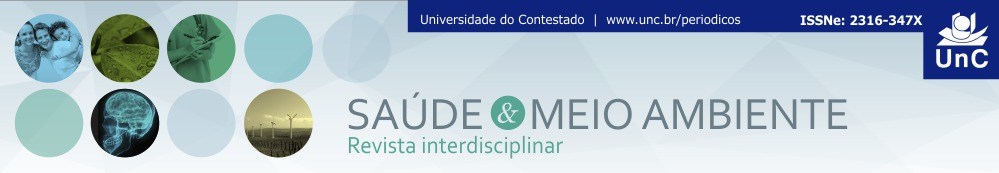 Universidade do Contestado | www.unc.br/periodicos ISSNe: 2316-347X

UnC

SAÚDE & MEIO AMBIENTE
Revista interdisciplinar